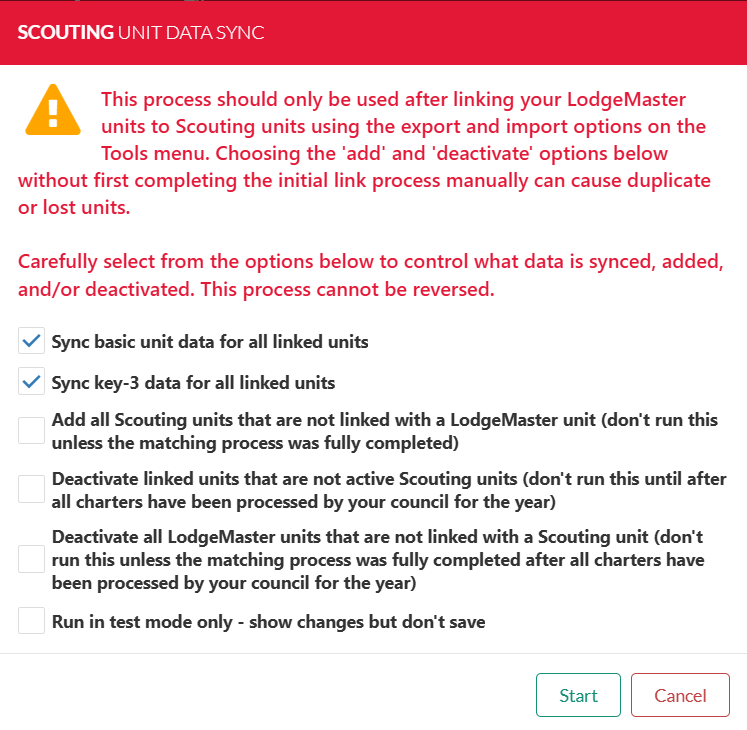 SCOUTING UNIT DATA SYNC

This process should only be used after linking your LodgeMaster units to Scouting units using the export and import options on the Tools menu. Choosing the 'add' and 'deactivate' options below without first completing the initial link process manually can cause duplicate or lost units.

Carefully select from the options below to control what data is synced, added, and/or deactivated. This process cannot be reversed.

Sync basic unit data for all linked units

Sync key-3 data for all linked units

Add all Scouting units that are not linked with a LodgeMaster unit (don't run this unless the matching process was fully completed)

Deactivate linked units that are not active Scouting units (don't run this until after all charters have been processed by your council for the year)

Deactivate all LodgeMaster units that are not linked with a Scouting unit (don't run this unless the matching process was fully completed after all charters have been processed by your council for the year)

Run in test mode only - show changes but don't save

Start

Cancel